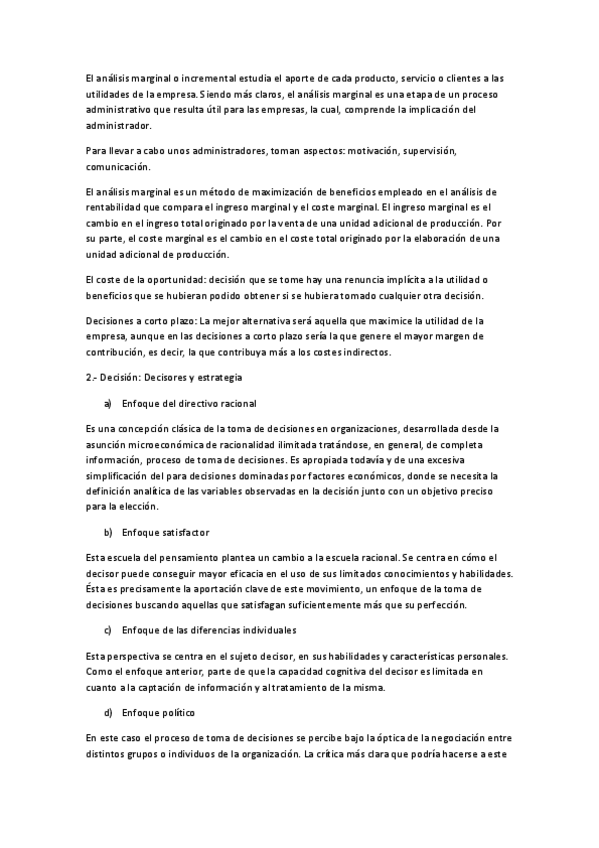 El análisis marginal o incremental estudia el aporte de cada producto, servicio o clientes a las utilidades de la empresa. Siendo más claros, el análisis marginal es una etapa de un proceso administrativo que resulta útil para las empresas, la cual, comprende la implicación del administrador.

Para llevar a cabo unos administradores, toman aspectos: motivación, supervisión, comunicación.

El análisis marginal es un método de maximización de beneficios empleado en el análisis de rentabilidad que compara el ingreso marginal y el coste marginal. El ingreso marginal es el cambio en el ingreso total originado por la venta de una unidad adicional de producción. Por su parte, el coste marginal es el cambio en el coste total originado por la elaboración de una unidad adicional de producción.

El coste de la oportunidad: decisión que se tome hay una renuncia implícita a la utilidad o beneficios que se hubieran podido obtener si se hubiera tomado cualquier otra decisión.

Decisiones a corto plazo: La mejor alternativa será aquella que maximice la utilidad de la empresa, aunque en las decisiones a corto plazo sería la que genere el mayor margen de contribución, es decir, la que contribuya más a los costes indirectos.

2.- Decisión: Decisores y estrategia

a) Enfoque del directivo racional

Es una concepción clásica de la toma de decisiones en organizaciones, desarrollada desde la asunción microeconómica de racionalidad ilimitada tratándose, en general, de completa información, proceso de toma de decisiones. Es apropiada todavía y de una excesiva simplificación del para decisiones dominadas por factores económicos, donde se necesita la definición analítica de las variables observadas en la decisión junto con un objetivo preciso para la elección.

b) Enfoque satisfactor

Esta escuela del pensamiento plantea un cambio a la escuela racional. Se centra en cómo el decisor puede conseguir mayor eficacia en el uso de sus limitados conocimientos y habilidades. Ésta es precisamente la aportación clave de este movimiento, un enfoque de la toma de decisiones buscando aquellas que satisfagan suficientemente más que su perfección.

c) Enfoque de las diferencias individuales

Esta perspectiva se centra en el sujeto decisor, en sus habilidades y características personales. Como el enfoque anterior, parte de que la capacidad cognitiva del decisor es limitada en cuanto a la captación de información y al tratamiento de la misma.

d) Enfoque político

En este caso el proceso de toma de decisiones se percibe bajo la óptica de la negociación entre distintos grupos o individuos de la organización. La crítica más clara que podría hacerse a este